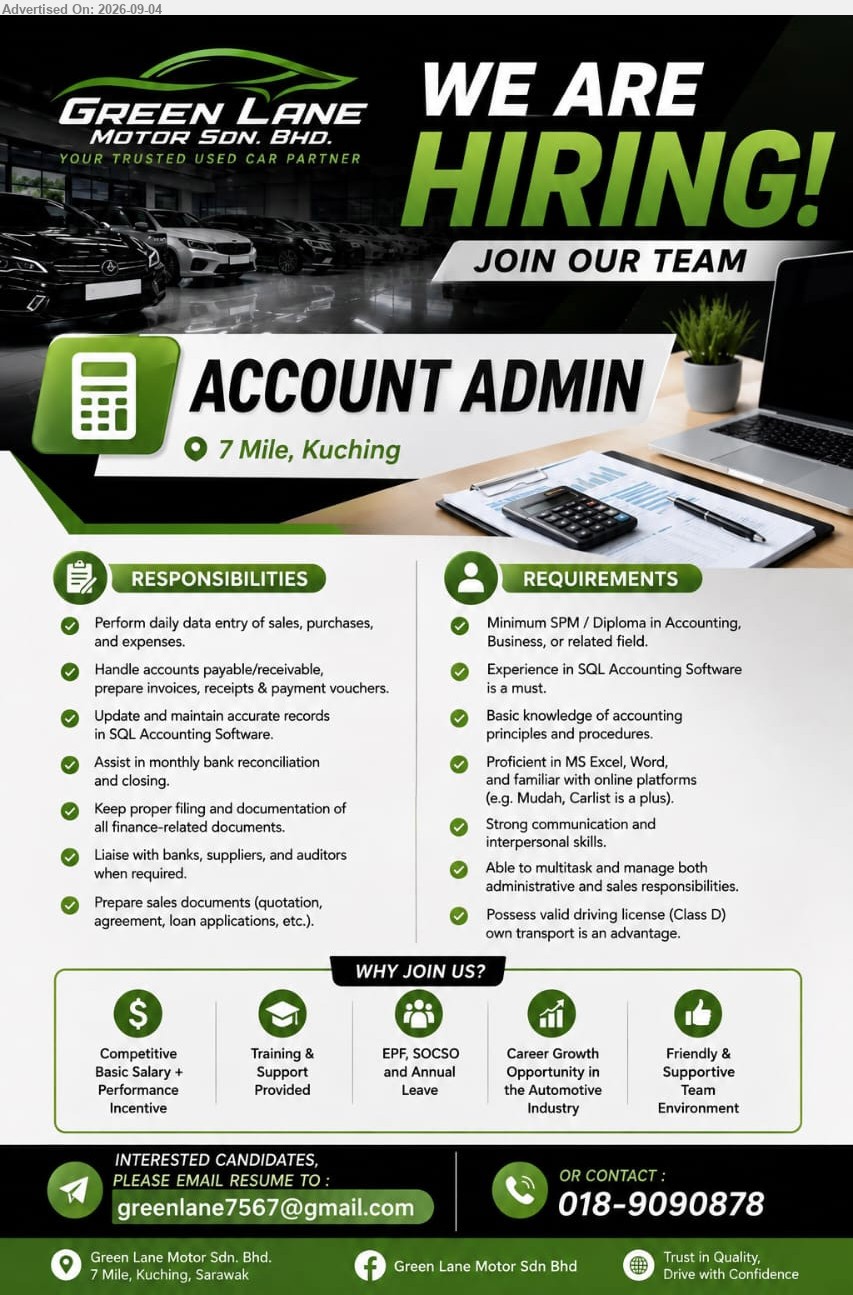 Advertised On: 2026-09-04

GREEN LANE
MOTOR SDN. BHD.
YOUR TRUSTED USED CAR PARTNER

WE ARE
HIRING!
JOIN OUR TEAM

ACCOUNT ADMIN
7 Mile, Kuching

RESPONSIBILITIES

Perform daily data entry of sales, purchases, and expenses.

Handle accounts payable/receivable, prepare invoices, receipts & payment vouchers.

Update and maintain accurate records in SQL Accounting Software.

Assist in monthly bank reconciliation and closing.

Keep proper filing and documentation of all finance-related documents.

Liaise with banks, suppliers, and auditors when required.

Prepare sales documents (quotation, agreement, loan applications, etc.).

REQUIREMENTS

Minimum SPM / Diploma in Accounting, Business, or related field.

Experience in SQL Accounting Software is a must.

Basic knowledge of accounting principles and procedures.

Proficient in MS Excel, Word, and familiar with online platforms (e.g. Mudah, Carlist is a plus).

Strong communication and interpersonal skills.

Able to multitask and manage both administrative and sales responsibilities.

Possess valid driving license (Class D) own transport is an advantage.

WHY JOIN US?

Competitive Basic Salary + Performance Incentive

Training & Support Provided

EPF, SOCSO and Annual Leave

Career Growth Opportunity in the Automotive Industry

Friendly & Supportive Team Environment

INTERESTED CANDIDATES, PLEASE EMAIL RESUME TO :
greenlane7567@gmail.com

OR CONTACT :
018-9090878

Green Lane Motor Sdn. Bhd.
7 Mile, Kuching, Sarawak

Green Lane Motor Sdn Bhd

Trust in Quality, Drive with Confidence